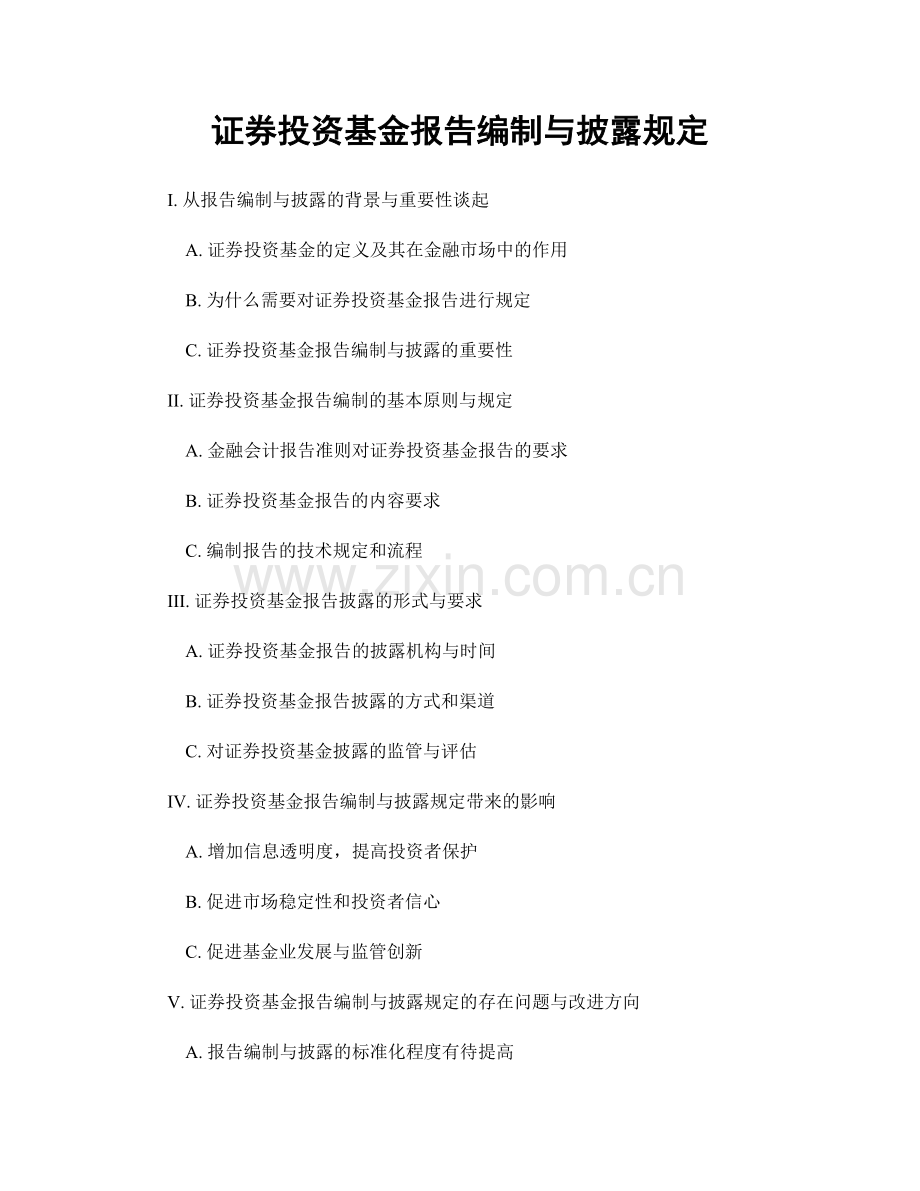 证券投资基金报告编制与披露规定

I. 从报告编制与披露的背景与重要性谈起

A. 证券投资基金的定义及其在金融市场中的作用

B. 为什么需要对证券投资基金报告进行规定

C. 证券投资基金报告编制与披露的重要性

II. 证券投资基金报告编制的基本原则与规定

A. 金融会计报告准则对证券投资基金报告的要求

B. 证券投资基金报告的内容要求

C. 编制报告的技术规定和流程

www.zixin.com.cn

III. 证券投资基金报告披露的形式与要求

A. 证券投资基金报告的披露机构与时间

B. 证券投资基金报告披露的方式和渠道

C. 对证券投资基金披露的监管与评估

IV. 证券投资基金报告编制与披露规定带来的影响

A. 增加信息透明度，提高投资者保护

B. 促进市场稳定性和投资者信心

C. 促进基金业发展与监管创新

V. 证券投资基金报告编制与披露规定的存在问题与改进方向

A. 报告编制与披露的标准化程度有待提高